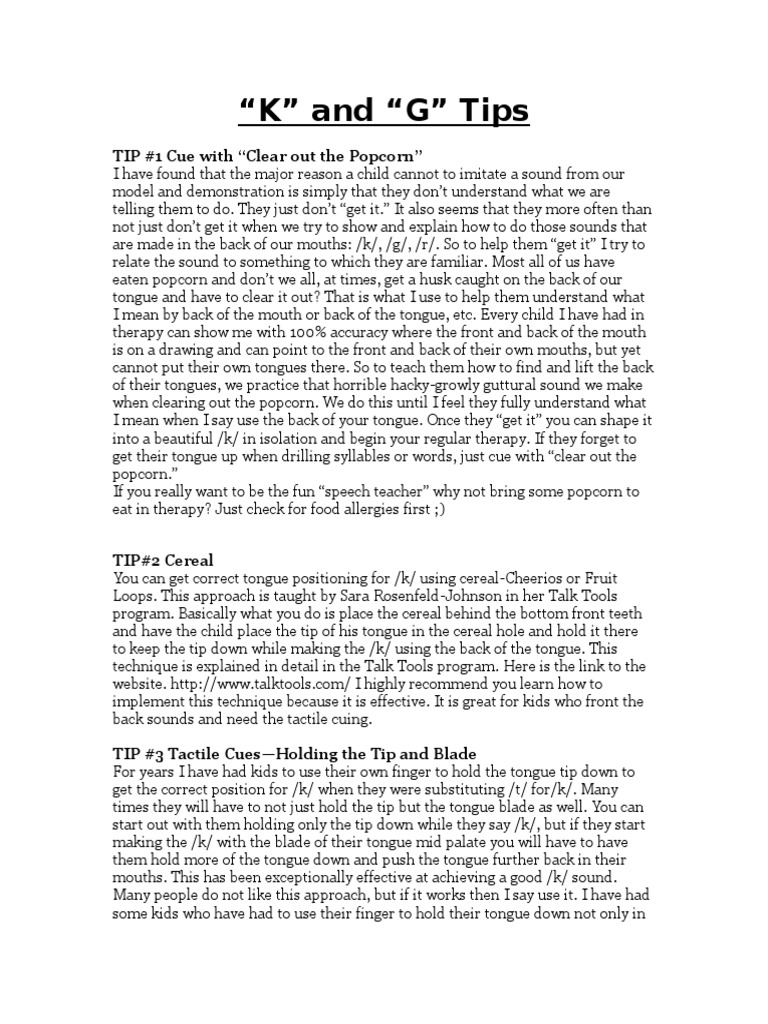 “K” and “G” Tips

TIP #1 Cue with “Clear out the Popcorn”
I have found that the major reason a child cannot to imitate a sound from our model and demonstration is simply that they don’t understand what we are telling them to do. They just don’t “get it.” It also seems that they more often than not just don’t get it when we try to show and explain how to do those sounds that are made in the back of our mouths: /k/, /g/, /r/. So to help them “get it” I try to relate the sound to something to which they are familiar. Most all of us have eaten popcorn and don’t we all, at times, get a husk caught on the back of our tongue and have to clear it out? That is what I use to help them understand what I mean by back of the mouth or back of the tongue, etc. Every child I have had in therapy can show me with 100% accuracy where the front and back of the mouth is on a drawing and can point to the front and back of their own mouths, but yet cannot put their own tongues there. So to teach them how to find and lift the back of their tongues, we practice that horrible hacky-growly guttural sound we make when clearing out the popcorn. We do this until I feel they fully understand what I mean when I say use the back of your tongue. Once they “get it” you can shape it into a beautiful /k/ in isolation and begin your regular therapy. If they forget to get their tongue up when drilling syllables or words, just cue with “clear out the popcorn.”
If you really want to be the fun “speech teacher” why not bring some popcorn to eat in therapy? Just check for food allergies first ;)

TIP#2 Cereal
You can get correct tongue positioning for /k/ using cereal-Cheerios or Fruit Loops. This approach is taught by Sara Rosenfeld-Johnson in her Talk Tools program. Basically what you do is place the cereal behind the bottom front teeth and have the child place the tip of his tongue in the cereal hole and hold it there to keep the tip down while making the /k/ using the back of the tongue. This technique is explained in detail in the Talk Tools program. Here is the link to the website. http://www.talktools.com/ I highly recommend you learn how to implement this technique because it is effective. It is great for kids who front the back sounds and need the tactile cuing.

TIP #3 Tactile Cues—Holding the Tip and Blade
For years I have had kids to use their own finger to hold the tongue tip down to get the correct position for /k/ when they were substituting /t/ for/k/. Many times they will have to not just hold the tip but the tongue blade as well. You can start out with them holding only the tip down while they say /k/, but if they start making the /k/ with the blade of their tongue mid palate you will have to have them hold more of the tongue down and push the tongue further back in their mouths. This has been exceptionally effective at achieving a good /k/ sound. Many people do not like this approach, but if it works then I say use it. I have had some kids who have had to use their finger to hold their tongue down not only in